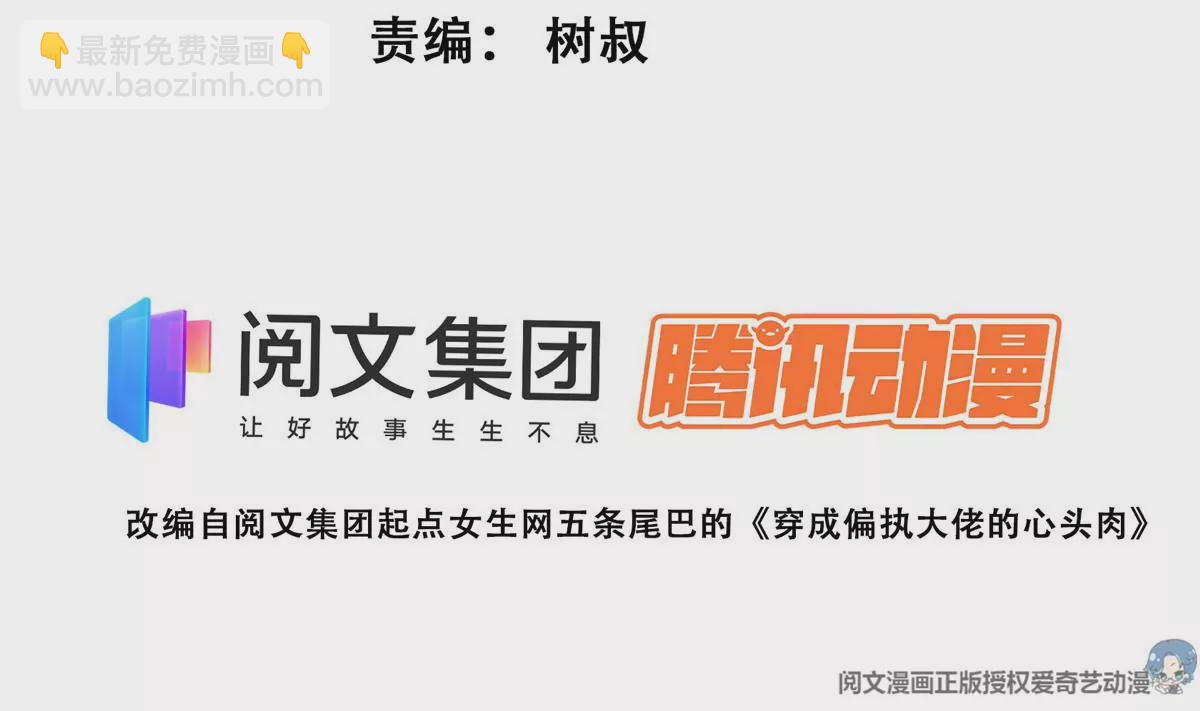 👇最新免费漫画👇
www.baozimh.com

责编： 树叔

阅文集团
让好故事生生不息

腾讯动漫

改编自阅文集团起点女生网五条尾巴的《穿成偏执大佬的心头肉》

阅文漫画正版授权爱奇艺动漫